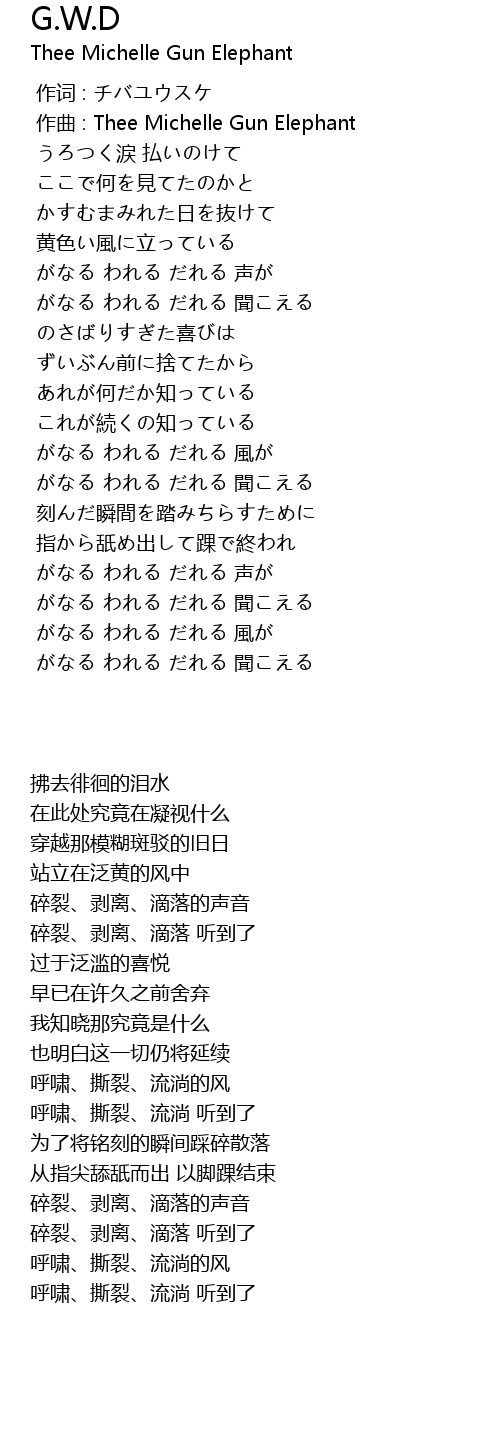 G.W.D
Thee Michelle Gun Elephant

作词 : チバユウスケ
作曲 : Thee Michelle Gun Elephant
うろつく涙 払いのけて
ここで何を見てたのかと
かすむまみれた日を抜けて
黄色い風に立っている
がなる われる だれる 声が
がなる われる だれる 聞こえる
のさばりすぎた喜びは
ずいぶん前に捨てたから
あれが何だか知っている
これが続くの知っている
がなる われる だれる 風が
がなる われる だれる 聞こえる
刻んだ瞬間を踏みちらすために
指から舐め出して踝で終われ
がなる われる だれる 声が
がなる われる だれる 聞こえる
がなる われる だれる 風が
がなる われる だれる 聞こえる

拂去徘徊的泪水
在此处究竟在凝视什么
穿越那模糊斑驳的旧日
站立在泛黄的风中
碎裂、剥离、滴落的声音
碎裂、剥离、滴落 听到了
过于泛滥的喜悦
早已在许久之前舍弃
我知晓那究竟是什么
也明白这一切仍将延续
呼啸、撕裂、流淌的风
呼啸、撕裂、流淌 听到了
为了将铭刻的瞬间踩碎散落
从指尖舔舐而出 以脚踝结束
碎裂、剥离、滴落的声音
碎裂、剥离、滴落 听到了
呼啸、撕裂、流淌的风
呼啸、撕裂、流淌 听到了